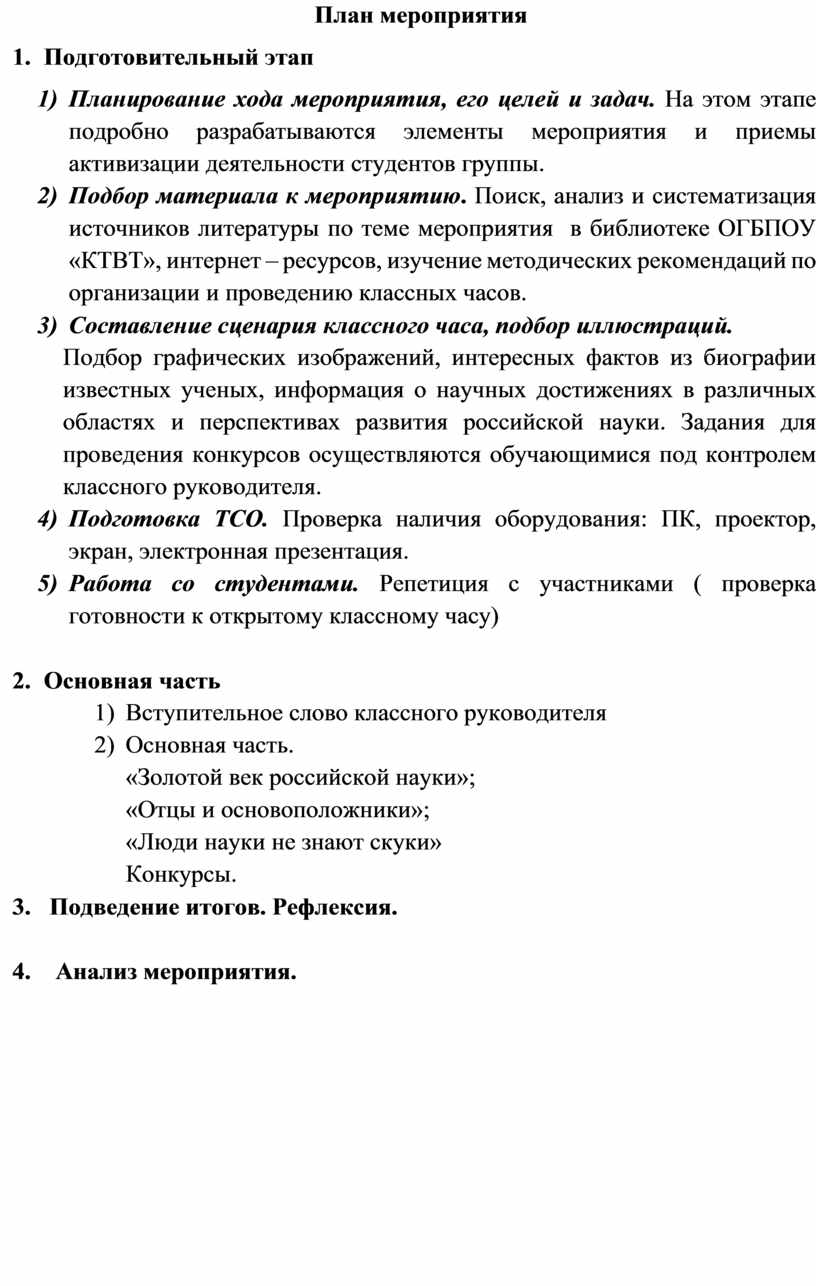 План мероприятия

1. Подготовительный этап

1) Планирование хода мероприятия, его целей и задач. На этом этапе подробно разрабатываются элементы мероприятия и приемы активизации деятельности студентов группы.
2) Подбор материала к мероприятию. Поиск, анализ и систематизация источников литературы по теме мероприятия в библиотеке ОГБПОУ «КТВТ», интернет – ресурсов, изучение методических рекомендаций по организации и проведению классных часов.
3) Составление сценария классного часа, подбор иллюстраций.
Подбор графических изображений, интересных фактов из биографии известных ученых, информация о научных достижениях в различных областях и перспективах развития российской науки. Задания для проведения конкурсов осуществляются обучающимися под контролем классного руководителя.
4) Подготовка ТСО. Проверка наличия оборудования: ПК, проектор, экран, электронная презентация.
5) Работа со студентами. Репетиция с участниками ( проверка готовности к открытому классному часу)

2. Основная часть
1) Вступительное слово классного руководителя
2) Основная часть.
«Золотой век российской науки»;
«Отцы и основоположники»;
«Люди науки не знают скуки»
Конкурсы.
3. Подведение итогов. Рефлексия.

4. Анализ мероприятия.